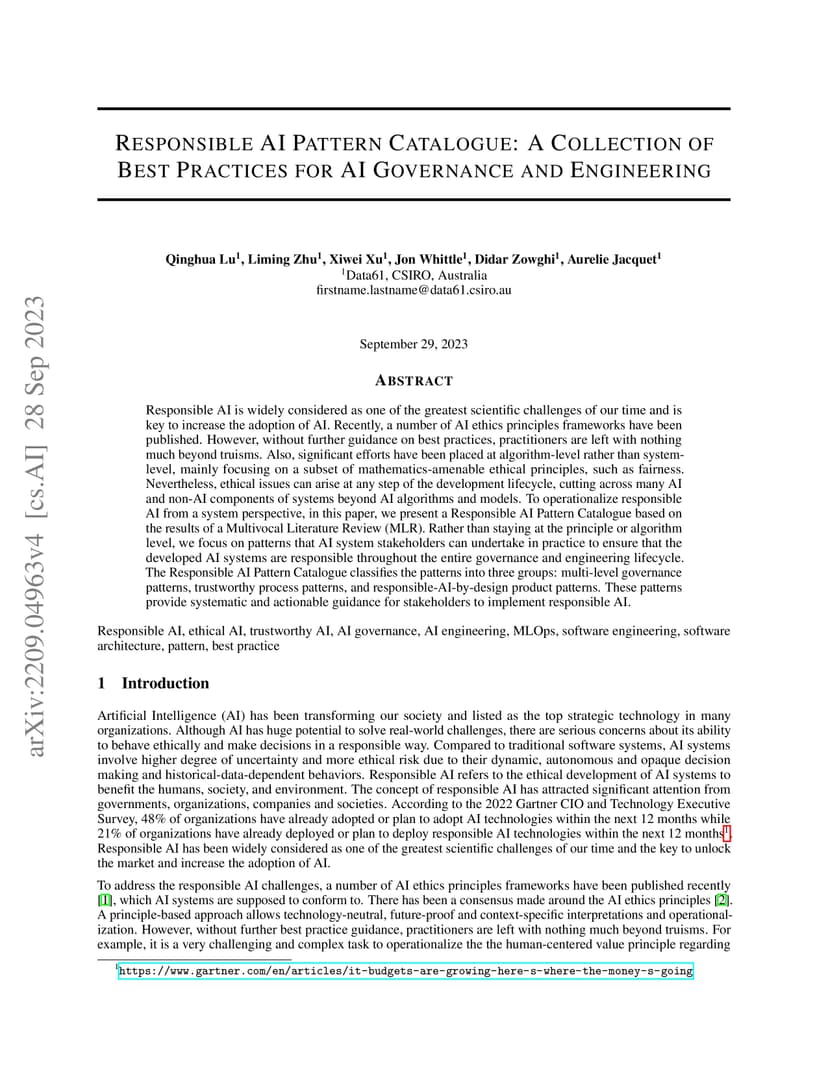 arXiv:2209.04963v4 [cs.AI] 28 Sep 2023

RESPONSIBLE AI PATTERN CATALOGUE: A COLLECTION OF BEST PRACTICES FOR AI GOVERNANCE AND ENGINEERING

Qinghua Lu$^1$, Liming Zhu$^1$, Xiwei Xu$^1$, Jon Whittle$^1$, Didar Zowghi$^1$, Aurelie Jacquet$^1$
$^1$Data61, CSIRO, Australia
firstname.lastname@data61.csiro.au

September 29, 2023

ABSTRACT

Responsible AI is widely considered as one of the greatest scientific challenges of our time and is key to increase the adoption of AI. Recently, a number of AI ethics principles frameworks have been published. However, without further guidance on best practices, practitioners are left with nothing much beyond truisms. Also, significant efforts have been placed at algorithm-level rather than system-level, mainly focusing on a subset of mathematics-amenable ethical principles, such as fairness. Nevertheless, ethical issues can arise at any step of the development lifecycle, cutting across many AI and non-AI components of systems beyond AI algorithms and models. To operationalize responsible AI from a system perspective, in this paper, we present a Responsible AI Pattern Catalogue based on the results of a Multivocal Literature Review (MLR). Rather than staying at the principle or algorithm level, we focus on patterns that AI system stakeholders can undertake in practice to ensure that the developed AI systems are responsible throughout the entire governance and engineering lifecycle. The Responsible AI Pattern Catalogue classifies the patterns into three groups: multi-level governance patterns, trustworthy process patterns, and responsible-AI-by-design product patterns. These patterns provide systematic and actionable guidance for stakeholders to implement responsible AI.

Responsible AI, ethical AI, trustworthy AI, AI governance, AI engineering, MLOps, software engineering, software architecture, pattern, best practice

1 Introduction

Artificial Intelligence (AI) has been transforming our society and listed as the top strategic technology in many organizations. Although AI has huge potential to solve real-world challenges, there are serious concerns about its ability to behave ethically and make decisions in a responsible way. Compared to traditional software systems, AI systems involve higher degree of uncertainty and more ethical risk due to their dynamic, autonomous and opaque decision making and historical-data-dependent behaviors. Responsible AI refers to the ethical development of AI systems to benefit the humans, society, and environment. The concept of responsible AI has attracted significant attention from governments, organizations, companies and societies. According to the 2022 Gartner CIO and Technology Executive Survey, 48% of organizations have already adopted or plan to adopt AI technologies within the next 12 months while 21% of organizations have already deployed or plan to deploy responsible AI technologies within the next 12 months$^1$. Responsible AI has been widely considered as one of the greatest scientific challenges of our time and the key to unlock the market and increase the adoption of AI.

To address the responsible AI challenges, a number of AI ethics principles frameworks have been published recently [1], which AI systems are supposed to conform to. There has been a consensus made around the AI ethics principles [2]. A principle-based approach allows technology-neutral, future-proof and context-specific interpretations and operationalization. However, without further best practice guidance, practitioners are left with nothing much beyond truisms. For example, it is a very challenging and complex task to operationalize the the human-centered value principle regarding

$^1$https://www.gartner.com/en/articles/it-budgets-are-growing-here-s-where-the-money-s-going